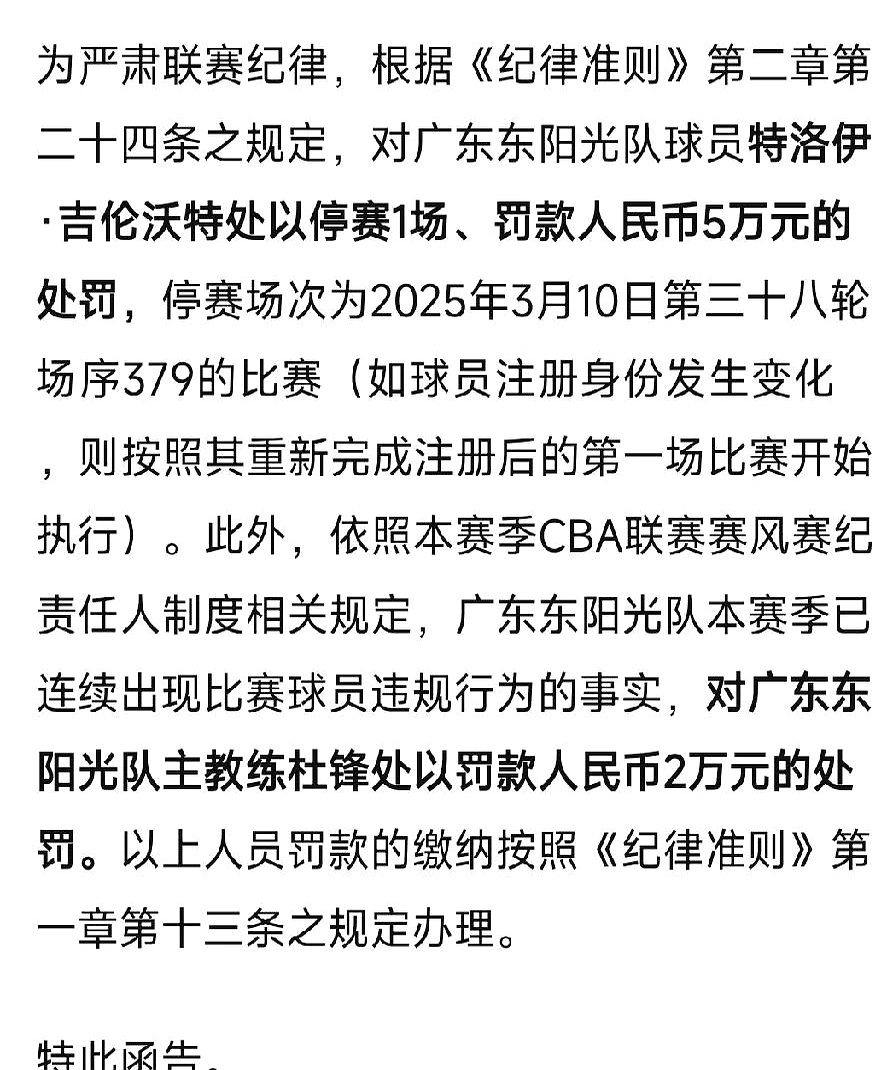 为严肃联赛纪律，根据《纪律准则》第二章第二十四条之规定，对广东东阳光队球员特洛伊·吉伦沃特处以停赛1场、罚款人民币5万元的处罚，停赛场次为2025年3月10日第三十八轮场序379的比赛（如球员注册身份发生变化，则按照其重新完成注册后的第一场比赛开始执行）。此外，依照本赛季CBA联赛赛风赛纪责任人制度相关规定，广东东阳光队本赛季已连续出现比赛球员违规行为的事实，对广东东阳光队主教练杜锋处以罚款人民币2万元的处罚。以上人员罚款的缴纳按照《纪律准则》第一章第十三条之规定办理。

特此函告。